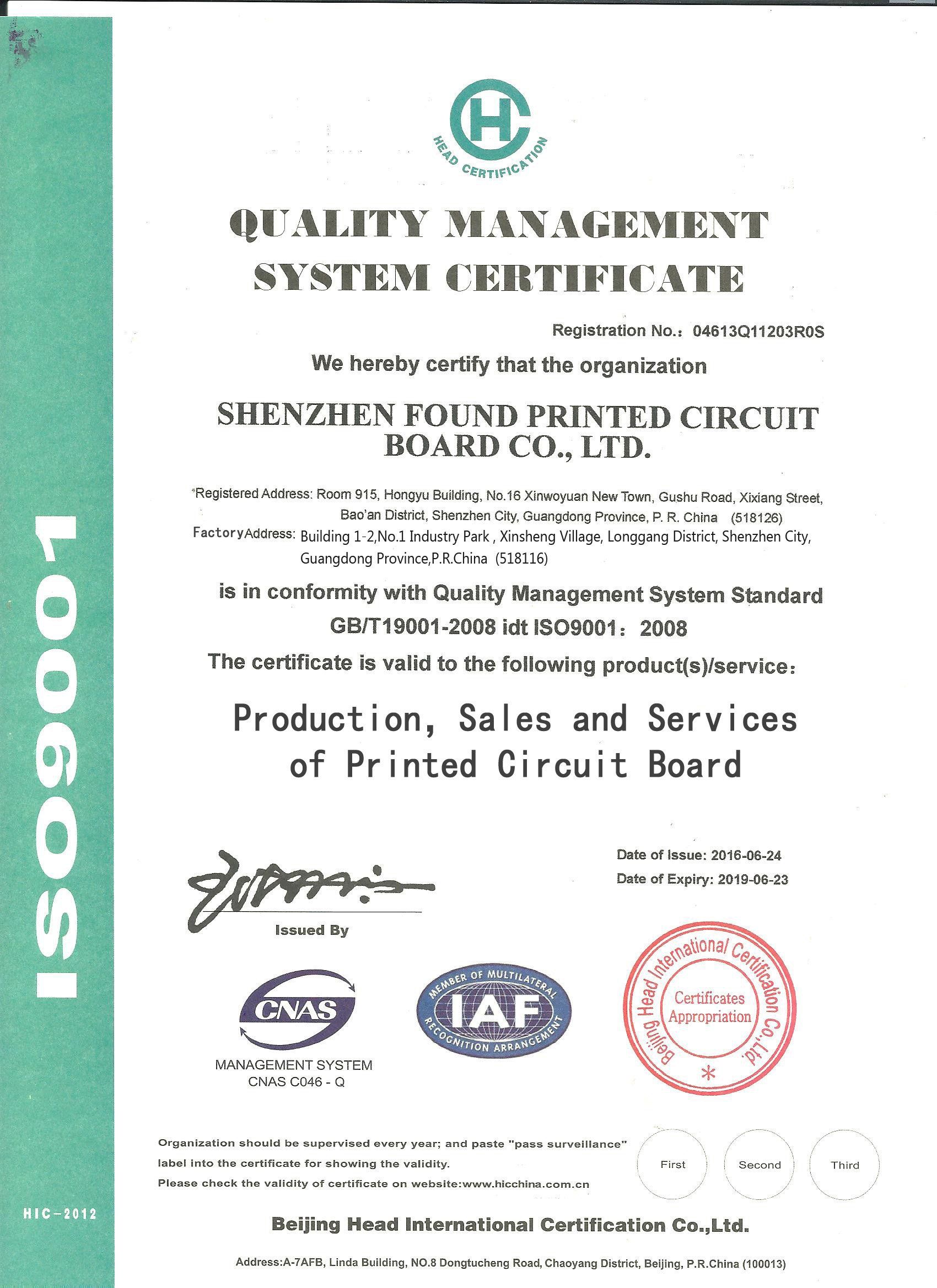 ISO9001

HIC-2012

HC
HEAD CERTIFICATION

QUALITY MANAGEMENT SYSTEM CERTIFICATE

Registration No.: 04613Q11203R0S

We hereby certify that the organization

SHENZHEN FOUND PRINTED CIRCUIT BOARD CO., LTD.

Registered Address: Room 915, Hongyu Building, No.16 Xinwoyuan New Town, Gushu Road, Xixiang Street, Bao'an District, Shenzhen City, Guangdong Province, P. R. China (518126)
FactoryAddress: Building 1-2,No.1 Industry Park , Xinsheng Village, Longgang District, Shenzhen City, Guangdong Province,P.R.China (518116)

is in conformity with Quality Management System Standard
GB/T19001-2008 idt ISO9001: 2008
The certificate is valid to the following product(s)/service:

Production, Sales and Services of Printed Circuit Board

Date of Issue: 2016-06-24
Date of Expiry: 2019-06-23

Issued By

CNAS
MANAGEMENT SYSTEM
CNAS C046 - Q

MEMBER OF MULTILATERAL
IAF
RECOGNITION ARRANGEMENT

Beijing Head International Certification Co.,Ltd.
Certificates Appropriation

Organization should be supervised every year; and paste "pass surveillance" label into the certificate for showing the validity.
Please check the validity of certificate on website:www.hicchina.com.cn

First
Second
Third

Beijing Head International Certification Co.,Ltd.

Address:A-7AFB, Linda Building, NO.8 Dongtucheng Road, Chaoyang District, Beijing, P.R.China (100013)